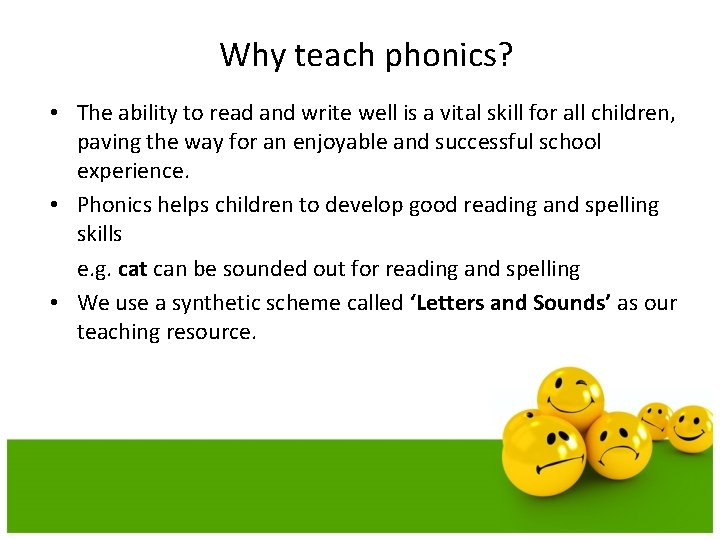 Why teach phonics?

• The ability to read and write well is a vital skill for all children, paving the way for an enjoyable and successful school experience.
• Phonics helps children to develop good reading and spelling skills

e.g. cat can be sounded out for reading and spelling

• We use a synthetic scheme called 'Letters and Sounds' as our teaching resource.